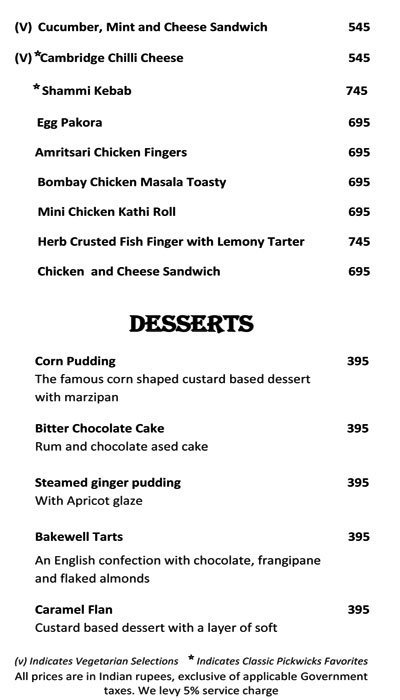 (V) Cucumber, Mint and Cheese Sandwich 545

(V) *Cambridge Chilli Cheese 545

*Shammi Kebab 745

Egg Pakora 695

Amritsari Chicken Fingers 695

Bombay Chicken Masala Toasty 695

Mini Chicken Kathi Roll 695

Herb Crusted Fish Finger with Lemony Tarter 745

Chicken and Cheese Sandwich 695

DESSERTS

Corn Pudding 395
The famous corn shaped custard based dessert with marzipan

Bitter Chocolate Cake 395
Rum and chocolate ased cake

Steamed ginger pudding 395
With Apricot glaze

Bakewell Tarts 395

An English confection with chocolate, frangipane and flaked almonds

Caramel Flan 395
Custard based dessert with a layer of soft

(v) Indicates Vegetarian Selections * Indicates Classic Pickwicks Favorites
All prices are in Indian rupees, exclusive of applicable Government taxes. We levy 5% service charge